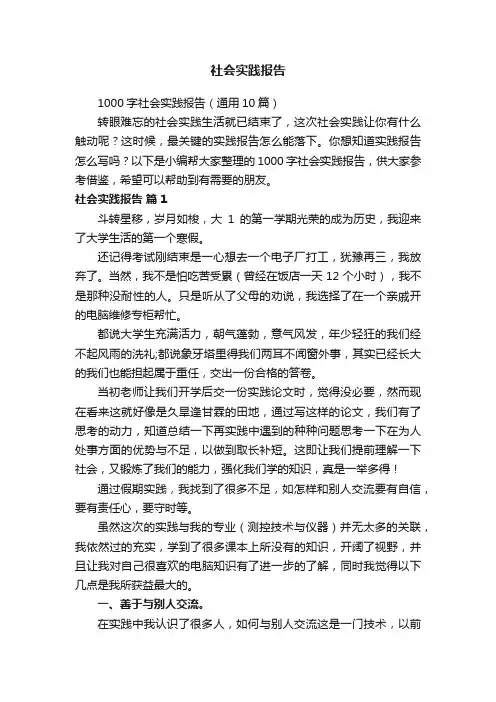 社会实践报告

1000 字社会实践报告（通用 10 篇）

转眼难忘的社会实践生活就已结束了，这次社会实践让你有什么触动呢？这时候，最关键的实践报告怎么能落下。你想知道实践报告怎么写吗？以下是小编帮大家整理的 1000 字社会实践报告，供大家参考借鉴，希望可以帮助到有需要的朋友。

社会实践报告 篇 1

斗转星移，岁月如梭，大 1 的第一学期光荣的成为历史，我迎来了大学生活的第一个寒假。

还记得考试刚结束是一心想去一个电子厂打工，犹豫再三，我放弃了。当然，我不是怕吃苦受累（曾经在饭店一天 12 个小时），我不是那种没耐性的人。只是听从了父母的劝说，我选择了在一个亲戚开的电脑维修专柜帮忙。

都说大学生充满活力，朝气蓬勃，意气风发，年少轻狂的我们经不起风雨的洗礼;都说象牙塔里得我们两耳不闻窗外事，其实已经长大的我们也能担起属于重任，交出一份合格的答卷。

当初老师让我们开学后交一份实践论文时，觉得没必要，然而现在看来这就好像是久旱逢甘霖的田地，通过写这样的论文，我们有了思考的动力，知道总结一下再实践中遇到的种种问题思考一下在为人处事方面的优势与不足，以做到取长补短。这即让我们提前理解一下社会，又锻炼了我们的能力，强化我们学的知识，真是一举多得！

通过假期实践，我找到了很多不足，如怎样和别人交流要有自信，要有责任心，要守时等。

虽然这次的实践与我的专业（测控技术与仪器）并无太多的关联，我依然过的充实，学到了很多课本上所没有的知识，开阔了视野，并且让我对自己很喜欢的电脑知识有了进一步的了解，同时我觉得以下几点是我所获益最大的。

一、善于与别人交流。

在实践中我认识了很多人，如何与别人交流这是一门技术，以前